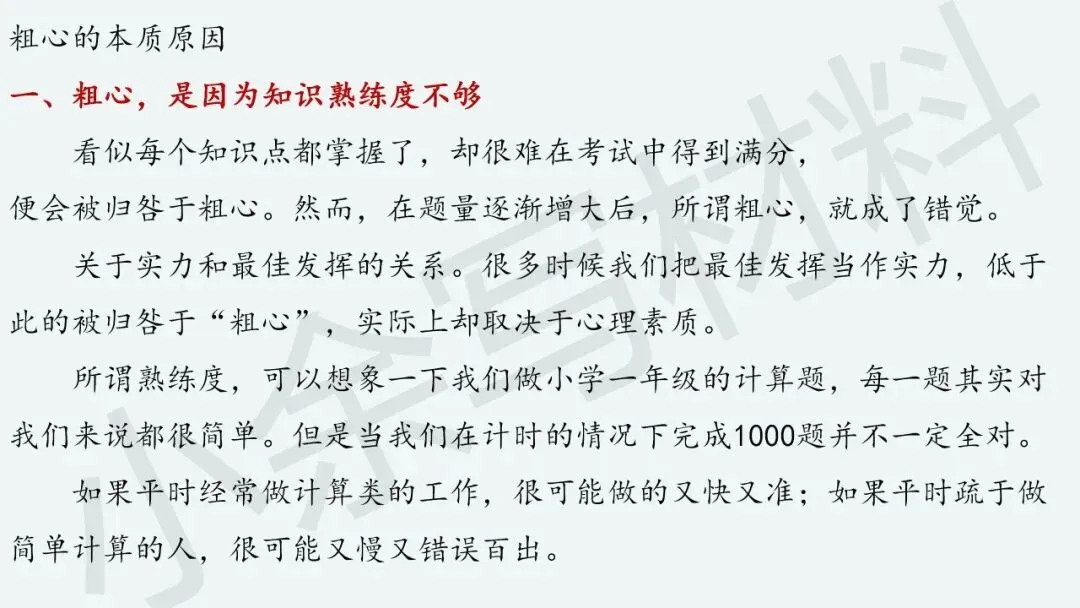 粗心的本质原因

一、粗心，是因为知识熟练度不够

看似每个知识点都掌握了，却很难在考试中得到满分，便会被归咎于粗心。然而，在题量逐渐增大后，所谓粗心，就成了错觉。

关于实力和最佳发挥的关系。很多时候我们把最佳发挥当作实力，低于此的被归咎于“粗心”，实际上却取决于心理素质。

所谓熟练度，可以想象一下我们做小学一年级的计算题，每一题其实对我们来说都很简单。但是当我们在计时的情况下完成1000题并不一定全对。

如果平时经常做计算类的工作，很可能做的又快又准；如果平时疏于做简单计算的人，很可能又慢又错误百出。

小余写材料